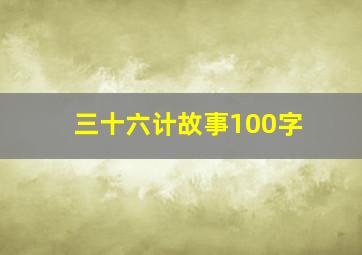 三十六计故事100字